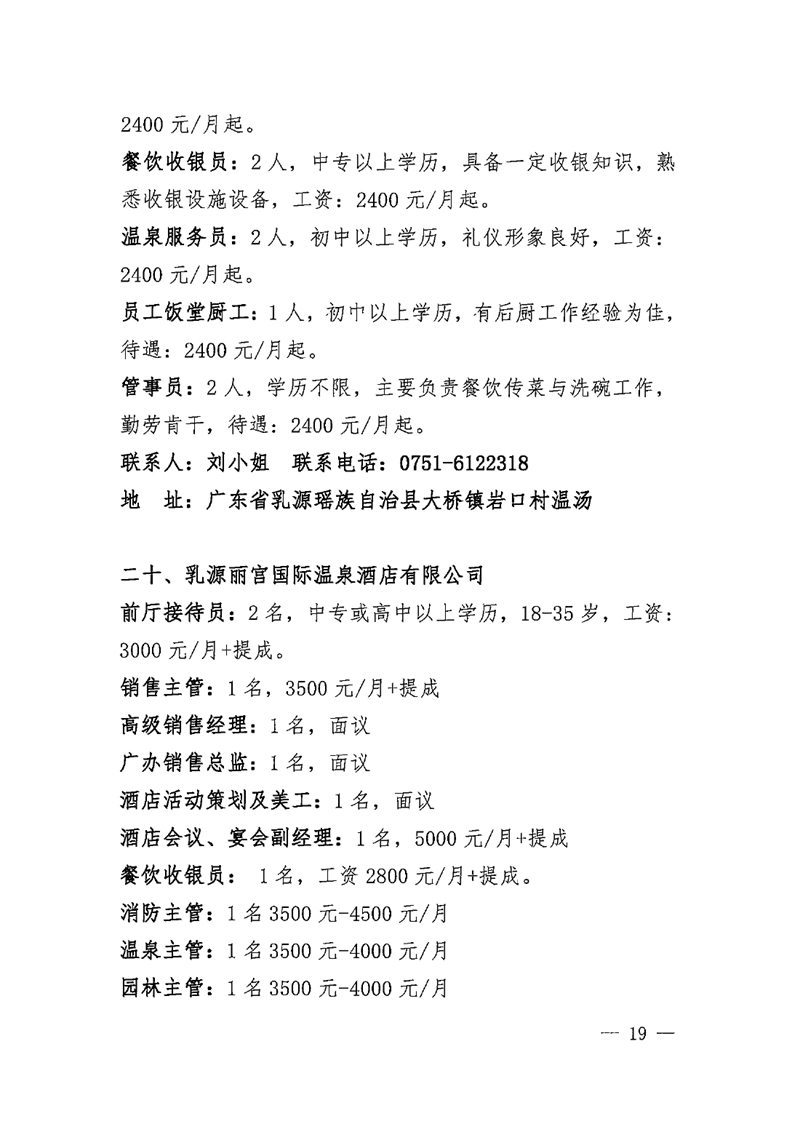 2400 元/月起。

餐饮收银员：2 人，中专以上学历，具备一定收银知识，熟悉收银设施设备，工资：2400 元/月起。

温泉服务员：2 人，初中以上学历，礼仪形象良好，工资：2400 元/月起。

员工饭堂厨工：1 人，初中以上学历，有后厨工作经验为佳，待遇：2400 元/月起。

管事员：2 人，学历不限，主要负责餐饮传菜与洗碗工作，勤劳肯干，待遇：2400 元/月起。

联系人：刘小姐　联系电话：0751-6122318

地　址：广东省乳源瑶族自治县大桥镇岩口村温汤

二十、乳源丽宫国际温泉酒店有限公司

前厅接待员：2 名，中专或高中以上学历，18-35 岁，工资：3000 元/月+提成。

销售主管：1 名，3500 元/月+提成

高级销售经理：1 名，面议

广办销售总监：1 名，面议

酒店活动策划及美工：1 名，面议

酒店会议、宴会副经理：1 名，5000 元/月+提成

餐饮收银员：　1 名，工资 2800 元/月+提成。

消防主管：1 名 3500 元-4500 元/月

温泉主管：1 名 3500 元-4000 元/月

园林主管：1 名 3500 元-4000 元/月

— 19 —